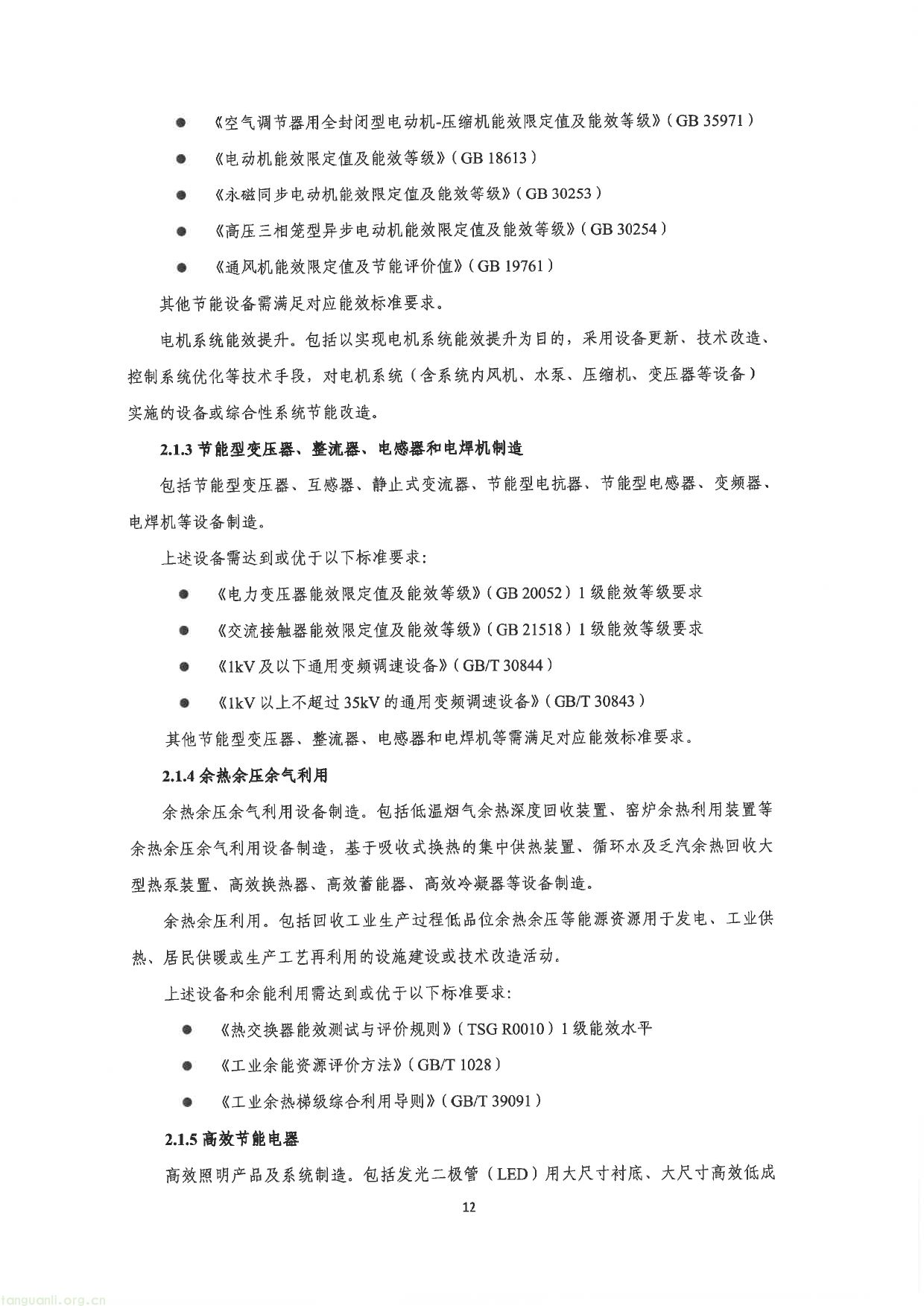 ● 《空气调节器用全封闭型电动机-压缩机能效限定值及能效等级》（GB 35971）

● 《电动机能效限定值及能效等级》（GB 18613）

● 《永磁同步电动机能效限定值及能效等级》（GB 30253）

● 《高压三相笼型异步电动机能效限定值及能效等级》（GB 30254）

● 《通风机能效限定值及节能评价值》（GB 19761）

其他节能设备需满足对应能效标准要求。

电机系统能效提升。包括以实现电机系统能效提升为目的，采用设备更新、技术改造、控制系统优化等技术手段，对电机系统（含系统内风机、水泵、压缩机、变压器等设备）实施的设备或综合性系统节能改造。

2.1.3 节能型变压器、整流器、电感器和电焊机制造

包括节能型变压器、互感器、静止式变流器、节能型电抗器、节能型电感器、变频器、电焊机等设备制造。

上述设备需达到或优于以下标准要求:

● 《电力变压器能效限定值及能效等级》（GB 20052）1 级能效等级要求

● 《交流接触器能效限定值及能效等级》（GB 21518）1 级能效等级要求

● 《1kV 及以下通用变频调速设备》（GB/T 30844）

● 《1kV 以上不超过 35kV 的通用变频调速设备》（GB/T 30843）

其他节能型变压器、整流器、电感器和电焊机等需满足对应能效标准要求。

2.1.4 余热余压余气利用

余热余压余气利用设备制造。包括低温烟气余热深度回收装置、窑炉余热利用装置等余热余压余气利用设备制造，基于吸收式换热的集中供热装置、循环水及乏汽余热回收大型热泵装置、高效换热器、高效蓄能器、高效冷凝器等设备制造。

余热余压利用。包括回收工业生产过程低品位余热余压等能源资源用于发电、工业供热、居民供暖或生产工艺再利用的设施建设或技术改造活动。

上述设备和余能利用需达到或优于以下标准要求:

● 《热交换器能效测试与评价规则》（TSG R0010）1 级能效水平

● 《工业余能资源评价方法》（GB/T 1028）

● 《工业余热梯级综合利用导则》（GB/T 39091）

2.1.5 高效节能电器

高效照明产品及系统制造。包括发光二极管（LED）用大尺寸衬底、大尺寸高效低成

12

tanguanli.org.cn